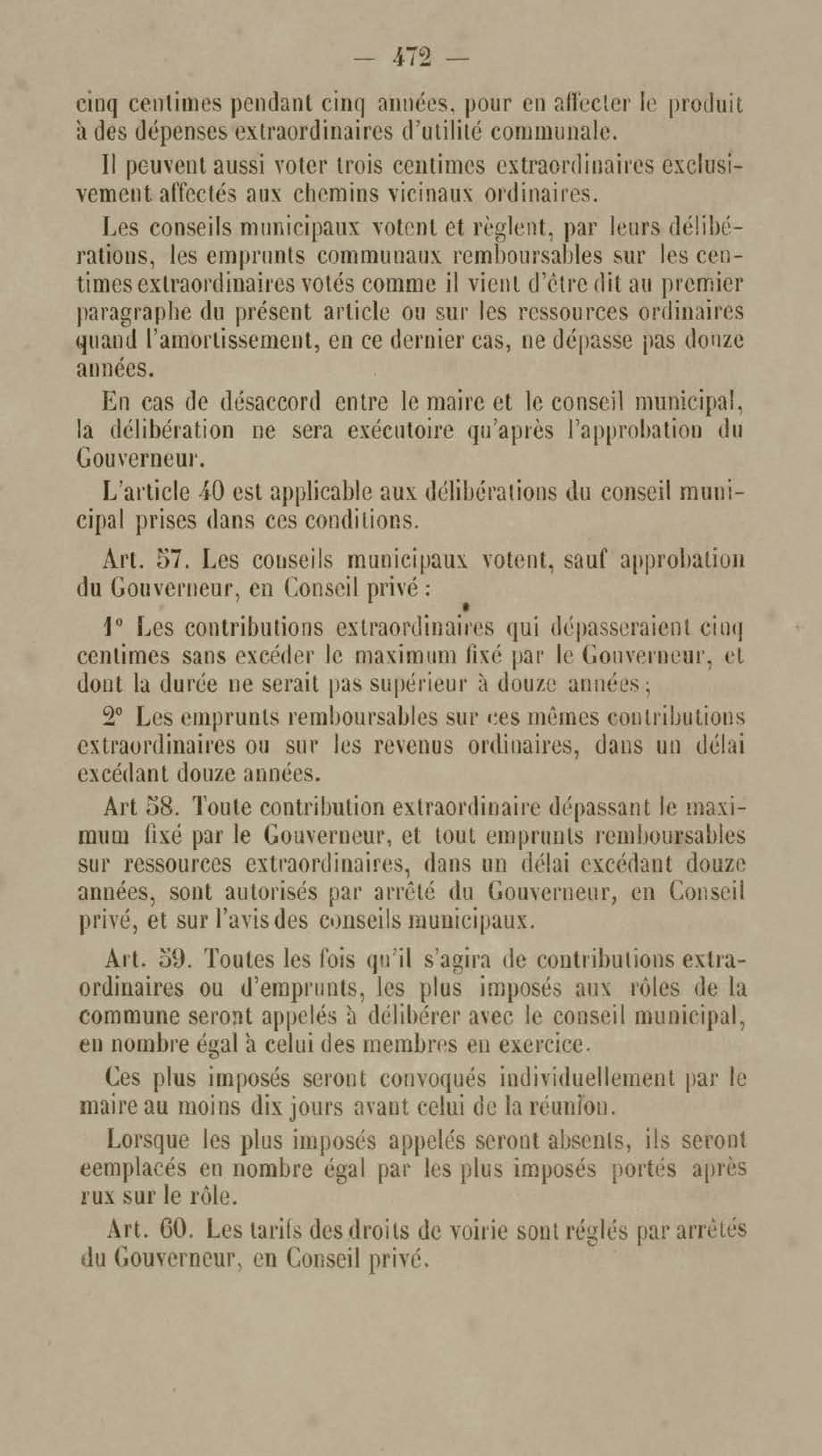 — 472 —

cinq centimes pendant cinq années, pour en affecter le produit à des dépenses extraordinaires d'utilité communale.

Il peuvent aussi voter trois centimes extraordinaires exclusivement affectés aux chemins vicinaux ordinaires.

Les conseils municipaux votent et règlent, par leurs délibérations, les emprunts communaux remboursables sur les centimes extraordinaires votés comme il vient d'être dit au premier paragraphe du présent article ou sur les ressources ordinaires quand l'amortissement, en ce dernier cas, ne dépasse pas douze années.

En cas de désaccord entre le maire et le conseil municipal, la délibération ne sera exécutoire qu'après l'approbation du Gouverneur.

L'article 40 est applicable aux délibérations du conseil municipal prises dans ces conditions.

Art. 57. Les conseils municipaux votent, sauf approbation du Gouverneur, en Conseil privé :

1° Les contributions extraordinaires qui dépasseraient cinq centimes sans excéder le maximum fixé par le Gouverneur, et dont la durée ne serait pas supérieur à douze années ;

2° Les emprunts remboursables sur ces mêmes contributions extraordinaires ou sur les revenus ordinaires, dans un délai excédant douze années.

Art 58. Toute contribution extraordinaire dépassant le maximum fixé par le Gouverneur, et tout emprunts remboursables sur ressources extraordinaires, dans un délai excédant douze années, sont autorisés par arrêté du Gouverneur, en Conseil privé, et sur l'avis des conseils municipaux.

Art. 59. Toutes les fois qu'il s'agira de contributions extraordinaires ou d'emprunts, les plus imposés aux rôles de la commune seront appelés à délibérer avec le conseil municipal, en nombre égal à celui des membres en exercice.

Ces plus imposés seront convoqués individuellement par le maire au moins dix jours avant celui de la réunion.

Lorsque les plus imposés appelés seront absents, ils seront eemplacés en nombre égal par les plus imposés portés après rux sur le rôle.

Art. 60. Les tarifs des droits de voirie sont réglés par arrêtés du Gouverneur, en Conseil privé.